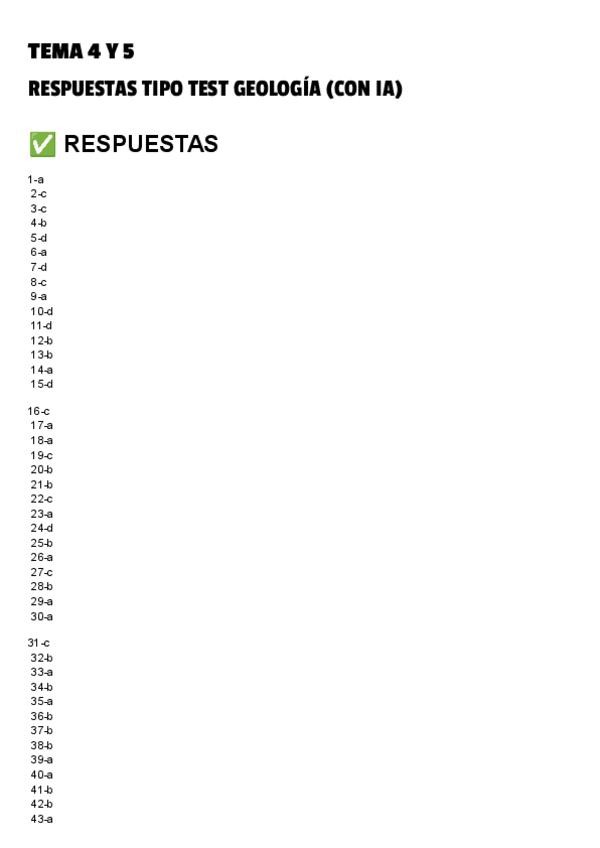 TEMA 4 Y 5

RESPUESTAS TIPO TEST GEOLOGÍA (CON IA)

✅ RESPUESTAS

1-a
2-c
3-c
4-b
5-d
6-a
7-d
8-c
9-a
10-d
11-d
12-b
13-b
14-a
15-d

16-c
17-a
18-a
19-c
20-b
21-b
22-c
23-a
24-d
25-b
26-a
27-c
28-b
29-a
30-a

31-c
32-b
33-a
34-b
35-a
36-b
37-b
38-b
39-a
40-a
41-b
42-b
43-a